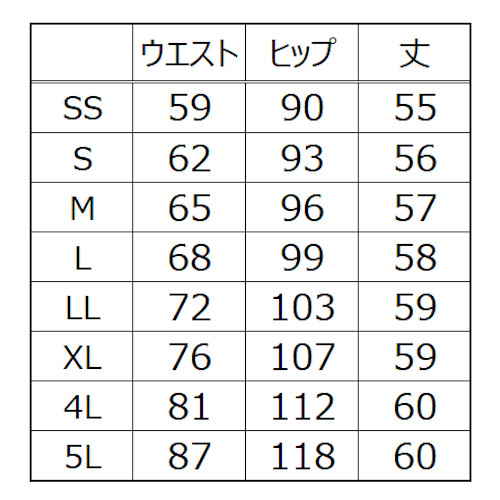 | | ウエスト | ヒップ | 丈 |
|---|---|---|---|
| SS | 59 | 90 | 55 |
| S | 62 | 93 | 56 |
| M | 65 | 96 | 57 |
| L | 68 | 99 | 58 |
| LL | 72 | 103 | 59 |
| XL | 76 | 107 | 59 |
| 4L | 81 | 112 | 60 |
| 5L | 87 | 118 | 60 |